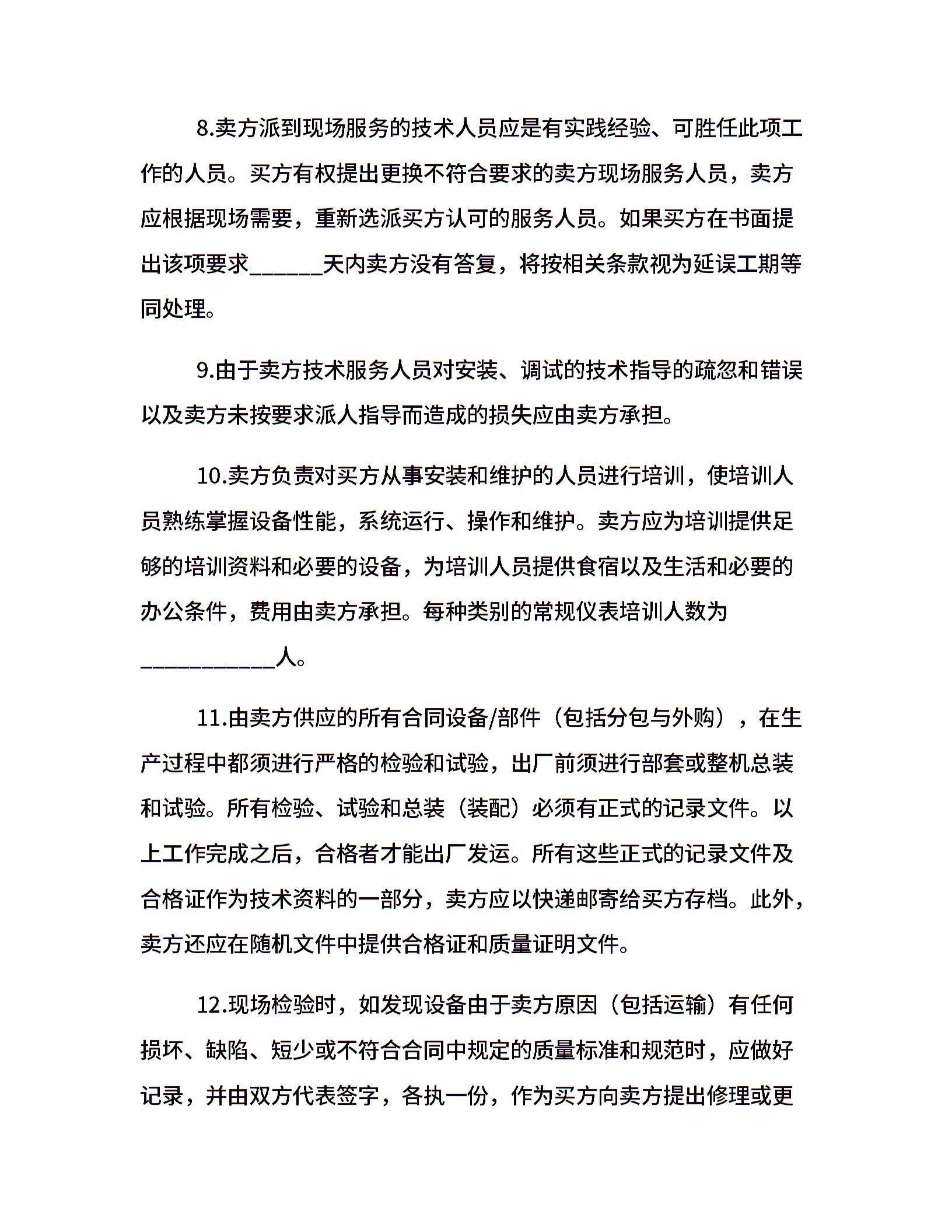 8.卖方派到现场服务的技术人员应是有实践经验、可胜任此项工作的人员。买方有权提出更换不符合要求的卖方现场服务人员，卖方应根据现场需要，重新选派买方认可的服务人员。如果买方在书面提出该项要求______天内卖方没有答复，将按相关条款视为延误工期等同处理。

9.由于卖方技术服务人员对安装、调试的技术指导的疏忽和错误以及卖方未按要求派人指导而造成的损失应由卖方承担。

10.卖方负责对买方从事安装和维护的人员进行培训，使培训人员熟练掌握设备性能，系统运行、操作和维护。卖方应为培训提供足够的培训资料和必要的设备，为培训人员提供食宿以及生活和必要的办公条件，费用由卖方承担。每种类别的常规仪表培训人数为___________人。

11.由卖方供应的所有合同设备/部件（包括分包与外购），在生产过程中都须进行严格的检验和试验，出厂前须进行部套或整机总装和试验。所有检验、试验和总装（装配）必须有正式的记录文件。以上工作完成之后，合格者才能出厂发运。所有这些正式的记录文件及合格证作为技术资料的一部分，卖方应以快递邮寄给买方存档。此外，卖方还应在随机文件中提供合格证和质量证明文件。

12.现场检验时，如发现设备由于卖方原因（包括运输）有任何损坏、缺陷、短少或不符合合同中规定的质量标准和规范时，应做好记录，并由双方代表签字，各执一份，作为买方向卖方提出修理或更